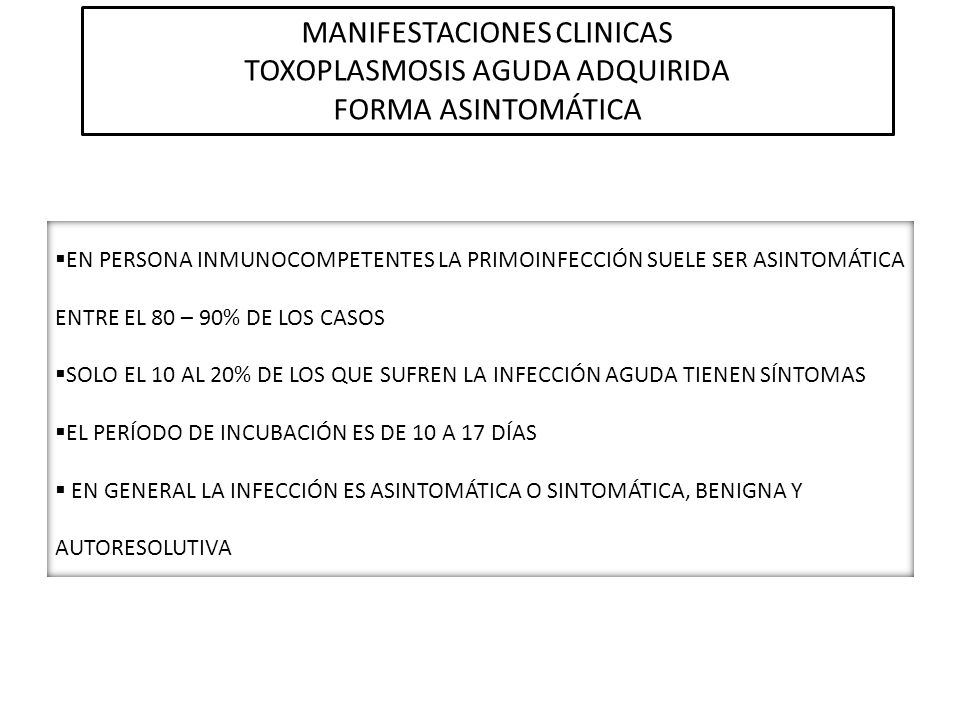 MANIFESTACIONES CLINICAS
TOXOPLASMOSIS AGUDA ADQUIRIDA
FORMA ASINTOMÁTICA

▪EN PERSONA INMUNOCOMPETENTES LA PRIMOINFECCIÓN SUELE SER ASINTOMÁTICA ENTRE EL 80 – 90% DE LOS CASOS

▪SOLO EL 10 AL 20% DE LOS QUE SUFREN LA INFECCIÓN AGUDA TIENEN SÍNTOMAS

▪EL PERÍODO DE INCUBACIÓN ES DE 10 A 17 DÍAS

▪ EN GENERAL LA INFECCIÓN ES ASINTOMÁTICA O SINTOMÁTICA, BENIGNA Y AUTORESOLUTIVA